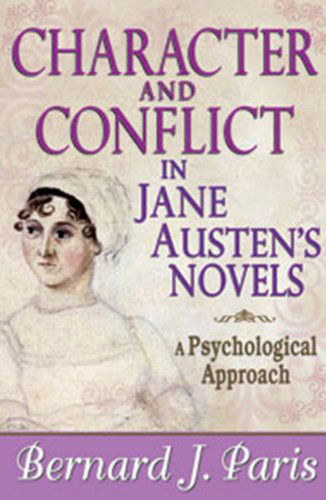 CHARACTER AND CONFLICT IN JANE AUSTEN'S NOVELS

A Psychological Approach

Bernard J. Paris